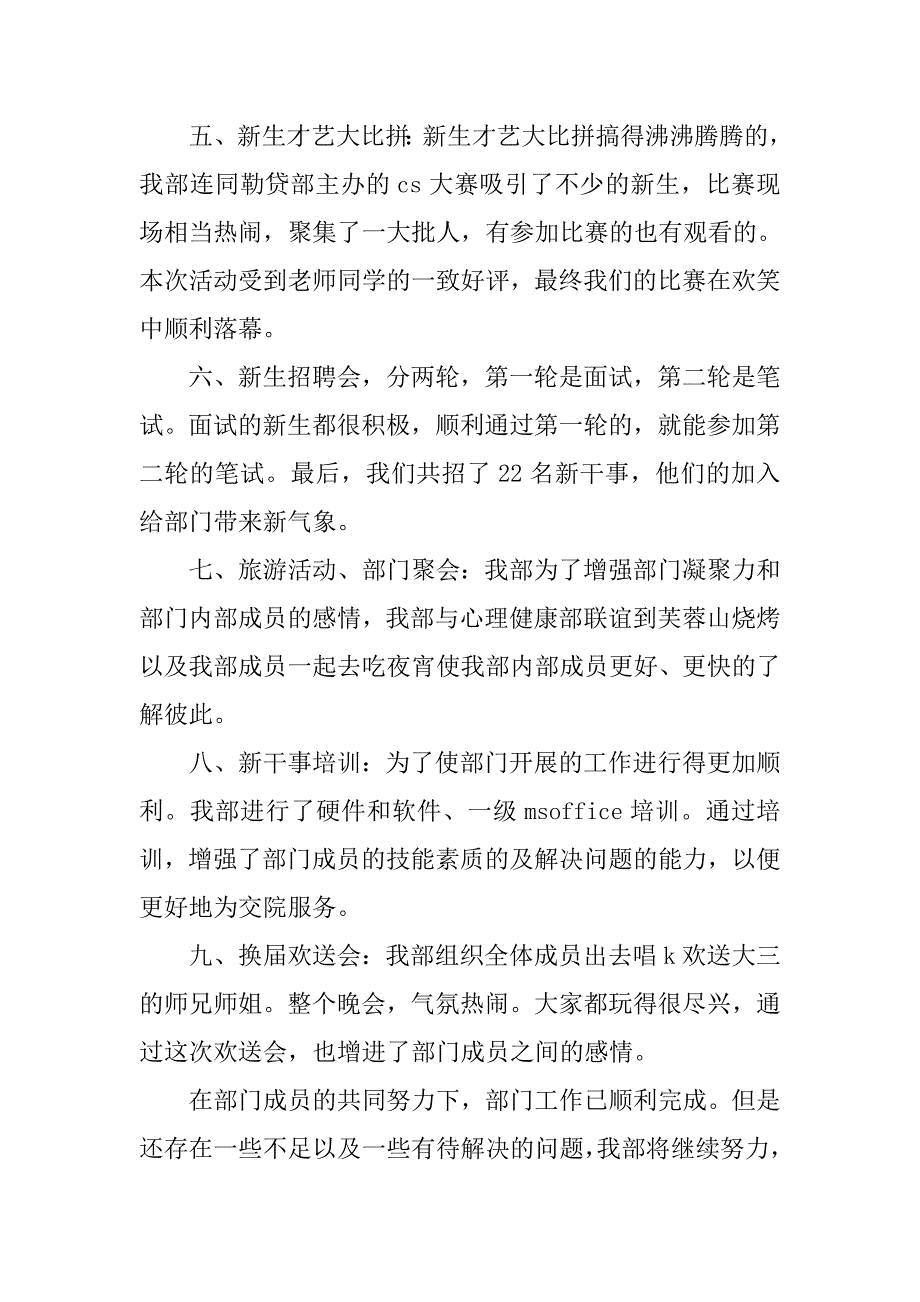 五、新生才艺大比拼：新生才艺大比拼搞得沸沸腾腾的，我部连同勒贷部主办的 cs 大赛吸引了不少的新生，比赛现场相当热闹，聚集了一大批人，有参加比赛的也有观看的。本次活动受到老师同学的一致好评，最终我们的比赛在欢笑中顺利落幕。

六、新生招聘会，分两轮，第一轮是面试，第二轮是笔试。面试的新生都很积极，顺利通过第一轮的，就能参加第二轮的笔试。最后，我们共招了 22 名新干事，他们的加入给部门带来新气象。

七、旅游活动、部门聚会：我部为了增强部门凝聚力和部门内部成员的感情，我部与心理健康部联谊到芙蓉山烧烤以及我部成员一起去吃夜宵使我部内部成员更好、更快的了解彼此。

八、新干事培训：为了使部门开展的工作进行得更加顺利。我部进行了硬件和软件、一级 msoffice 培训。通过培训，增强了部门成员的技能素质的及解决问题的能力，以便更好地为交院服务。

九、换届欢送会：我部组织全体成员出去唱 k 欢送大三的师兄师姐。整个晚会，气氛热闹。大家都玩得很尽兴，通过这次欢送会，也增进了部门成员之间的感情。

在部门成员的共同努力下，部门工作已顺利完成。但是还存在一些不足以及一些有待解决的问题，我部将继续努力，